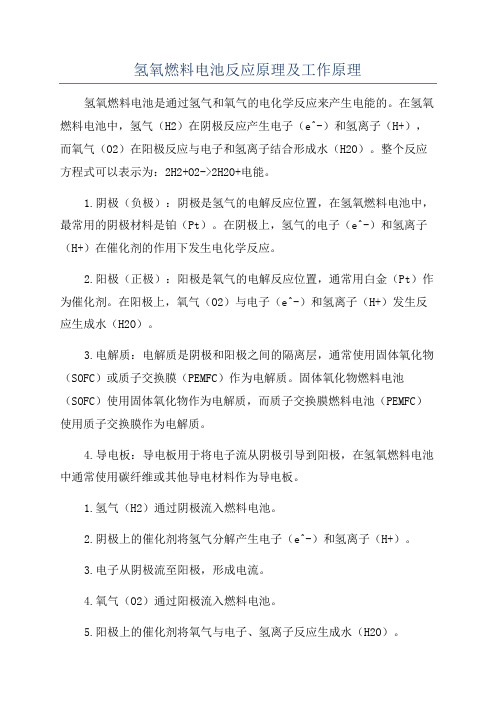 氢氧燃料电池反应原理及工作原理

氢氧燃料电池是通过氢气和氧气的电化学反应来产生电能的。在氢氧燃料电池中，氢气（H2）在阴极反应产生电子（e^-）和氢离子（H+），而氧气（O2）在阳极反应与电子和氢离子结合形成水（H2O）。整个反应方程式可以表示为：2H2+O2->2H2O+电能。

1.阴极（负极）：阴极是氢气的电解反应位置，在氢氧燃料电池中，最常用的阴极材料是铂（Pt）。在阴极上，氢气的电子（e^-）和氢离子（H+）在催化剂的作用下发生电化学反应。

2.阳极（正极）：阳极是氧气的电解反应位置，通常用白金（Pt）作为催化剂。在阳极上，氧气（O2）与电子（e^-）和氢离子（H+）发生反应生成水（H2O）。

3.电解质：电解质是阴极和阳极之间的隔离层，通常使用固体氧化物（SOFC）或质子交换膜（PEMFC）作为电解质。固体氧化物燃料电池（SOFC）使用固体氧化物作为电解质，而质子交换膜燃料电池（PEMFC）使用质子交换膜作为电解质。

4.导电板：导电板用于将电子流从阴极引导到阳极，在氢氧燃料电池中通常使用碳纤维或其他导电材料作为导电板。

1.氢气（H2）通过阴极流入燃料电池。

2.阴极上的催化剂将氢气分解产生电子（e^-）和氢离子（H+）。

3.电子从阴极流至阳极，形成电流。

4.氧气（O2）通过阳极流入燃料电池。

5.阳极上的催化剂将氧气与电子、氢离子反应生成水（H2O）。